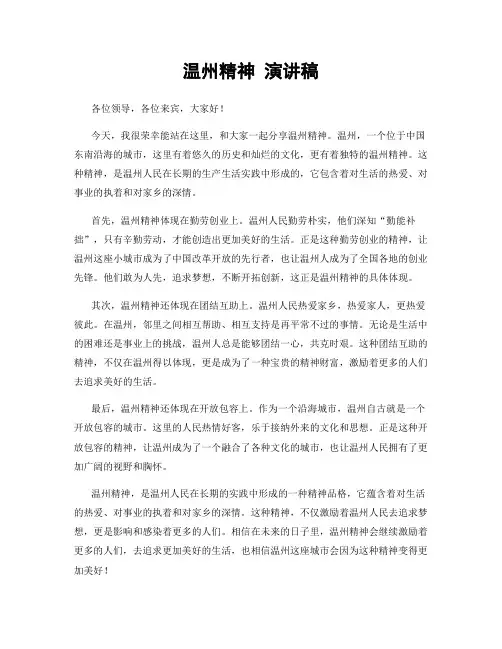 温州精神 演讲稿

各位领导，各位来宾，大家好！

今天，我很荣幸能站在这里，和大家一起分享温州精神。温州，一个位于中国东南沿海的城市，这里有着悠久的历史和灿烂的文化，更有着独特的温州精神。这种精神，是温州人民在长期的生产生活实践中形成的，它包含着对生活的热爱、对事业的执着和对家乡的深情。

首先，温州精神体现在勤劳创业上。温州人民勤劳朴实，他们深知“勤能补拙”，只有辛勤劳动，才能创造出更加美好的生活。正是这种勤劳创业的精神，让温州这座小城市成为了中国改革开放的先行者，也让温州人成为了全国各地的创业先锋。他们敢为人先，追求梦想，不断开拓创新，这正是温州精神的具体体现。

其次，温州精神还体现在团结互助上。温州人民热爱家乡，热爱家人，更热爱彼此。在温州，邻里之间相互帮助、相互支持是再平常不过的事情。无论是生活中的困难还是事业上的挑战，温州人总是能够团结一心，共克时艰。这种团结互助的精神，不仅在温州得以体现，更是成为了一种宝贵的精神财富，激励着更多的人们去追求美好的生活。

最后，温州精神还体现在开放包容上。作为一个沿海城市，温州自古就是一个开放包容的城市。这里的人民热情好客，乐于接纳外来的文化和思想。正是这种开放包容的精神，让温州成为了一个融合了各种文化的城市，也让温州人民拥有了更加广阔的视野和胸怀。

温州精神，是温州人民在长期的实践中形成的一种精神品格，它蕴含着对生活的热爱、对事业的执着和对家乡的深情。这种精神，不仅激励着温州人民去追求梦想，更是影响和感染着更多的人们。相信在未来的日子里，温州精神会继续激励着更多的人们，去追求更加美好的生活，也相信温州这座城市会因为这种精神变得更加美好！